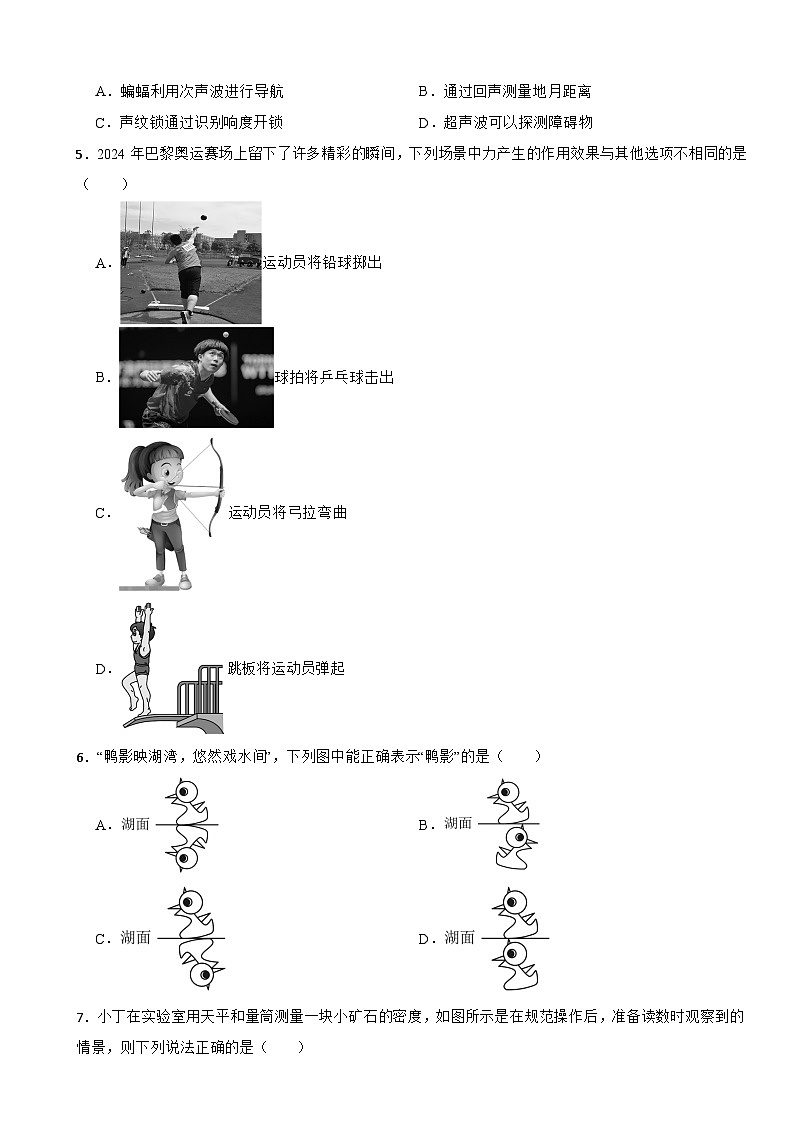 A．蝙蝠利用次声波进行导航

B．通过回声测量地月距离

C．声纹锁通过识别响度开锁

D．超声波可以探测障碍物

5．2024 年巴黎奥运赛场上留下了许多精彩的瞬间，下列场景中力产生的作用效果与其他选项不相同的是（　　）

A．运动员将铅球掷出

B．球拍将乒乓球击出

C．运动员将弓拉弯曲

D．跳板将运动员弹起

6．“鸭影映湖湾，悠然戏水间”，下列图中能正确表示“鸭影”的是（　　）

A．湖面

B．湖面

C．湖面

D．湖面

7．小丁在实验室用天平和量筒测量一块小矿石的密度，如图所示是在规范操作后，准备读数时观察到的情景，则下列说法正确的是（　　）